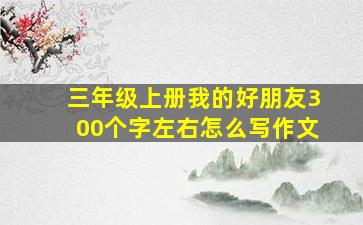 三年级上册我的好朋友300个字左右怎么写作文